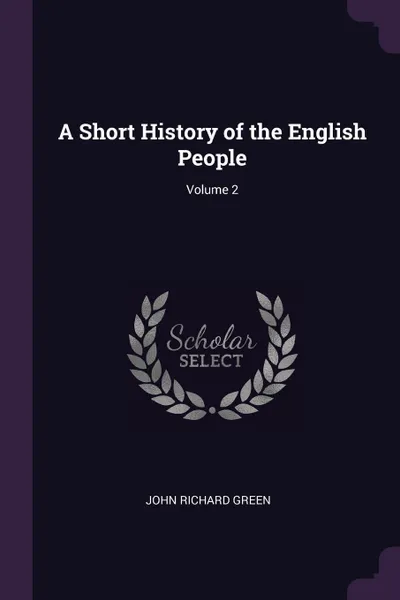 A Short History of the English People

Volume 2

Scholar
SELECT

JOHN RICHARD GREEN